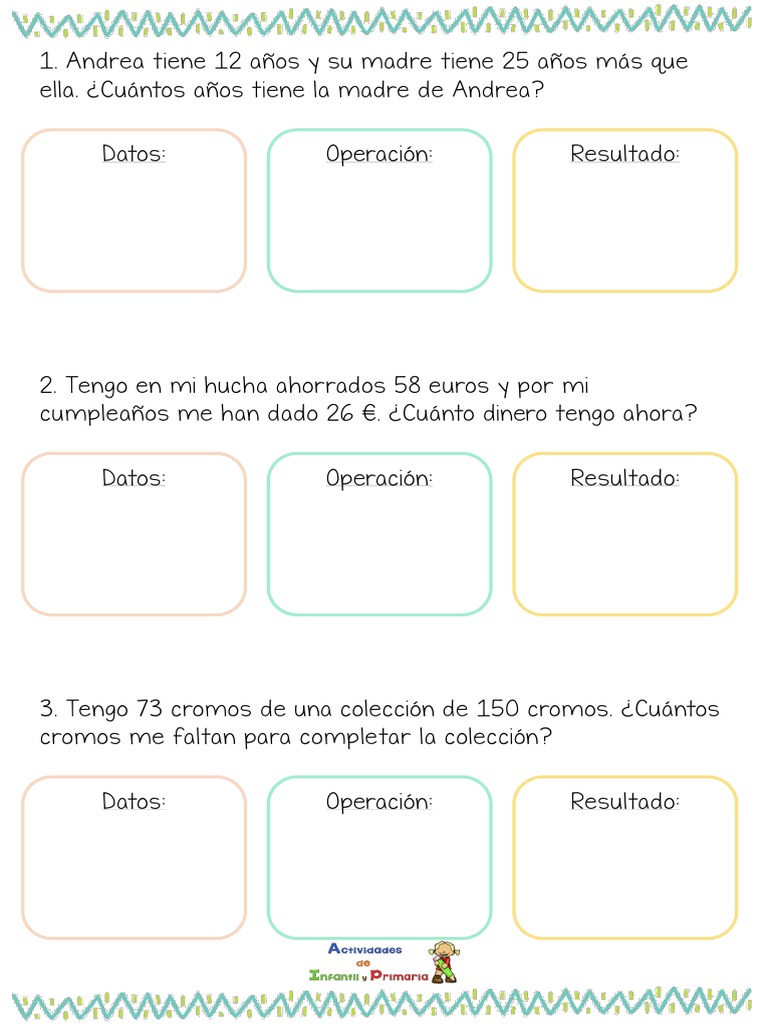 1. Andrea tiene 12 años y su madre tiene 25 años más que ella. ¿Cuántos años tiene la madre de Andrea?

Datos:

Operación:

Resultado:

2. Tengo en mi hucha ahorrados 58 euros y por mi cumpleaños me han dado 26 €. ¿Cuánto dinero tengo ahora?

Datos:

Operación:

Resultado:

3. Tengo 73 cromos de una colección de 150 cromos. ¿Cuántos cromos me faltan para completar la colección?

Datos:

Operación:

Resultado:

Actividades de Infantil y Primaria